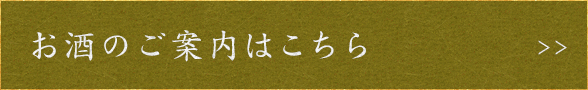 お酒のご案内はこちら

>>